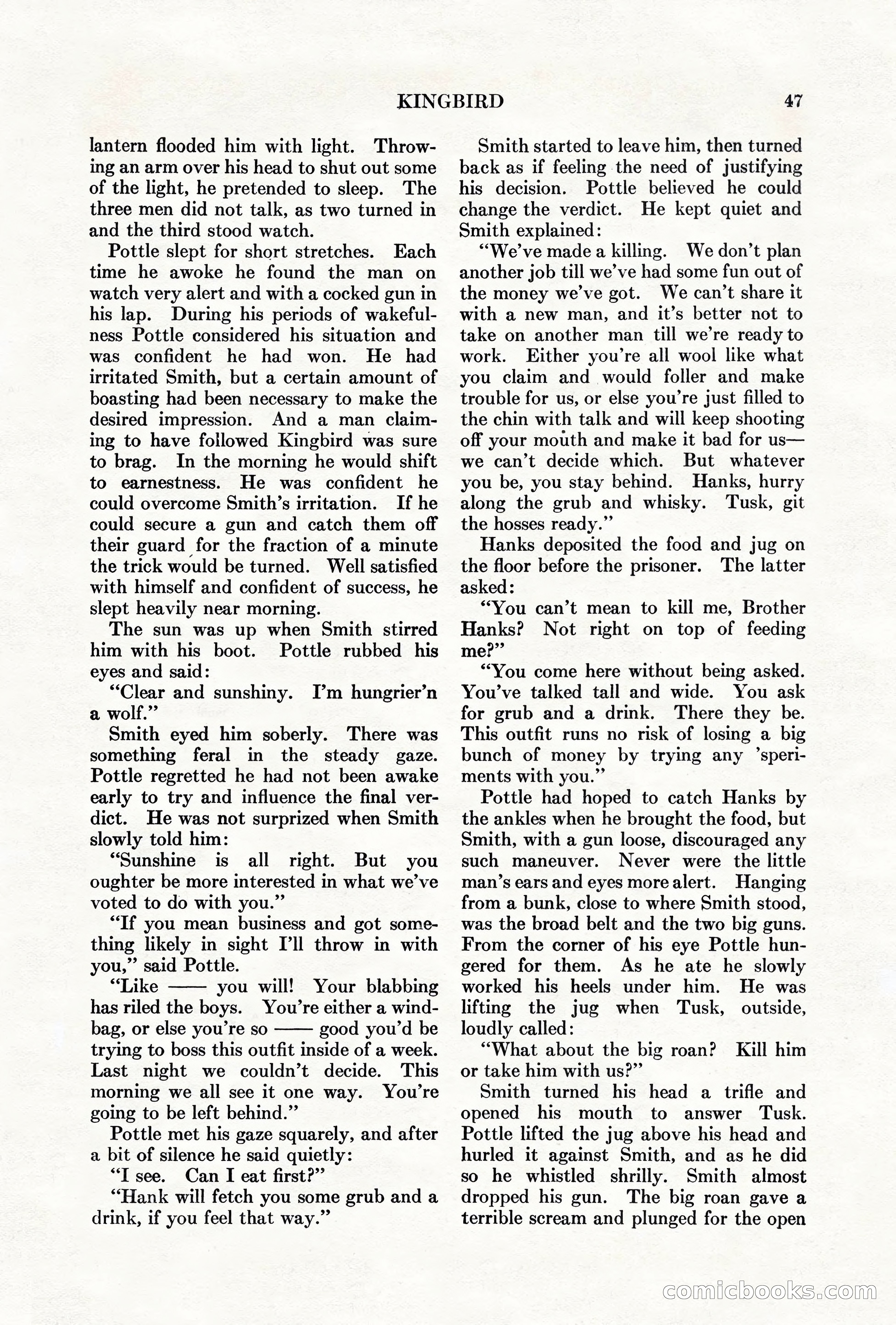 KINGBIRD 47

lantern flooded him with light. Throwing an arm over his head to shut out some of the light, he pretended to sleep. The three men did not talk, as two turned in and the third stood watch.

Pottle slept for short stretches. Each time he awoke he found the man on watch very alert and with a cocked gun in his lap. During his periods of wakefulness Pottle considered his situation and was confident he had won. He had irritated Smith, but a certain amount of boasting had been necessary to make the desired impression. And a man claiming to have followed Kingbird was sure to brag. In the morning he would shift to earnestness. He was confident he could overcome Smith's irritation. If he could secure a gun and catch them off their guard for the fraction of a minute the trick would be turned. Well satisfied with himself and confident of success, he slept heavily near morning.

The sun was up when Smith stirred him with his boot. Pottle rubbed his eyes and said:

"Clear and sunshiny. I'm hungrier'n a wolf."

Smith eyed him soberly. There was something feral in the steady gaze. Pottle regretted he had not been awake early to try and influence the final verdict. He was not surprized when Smith slowly told him:

"Sunshine is all right. But you oughter be more interested in what we've voted to do with you."

"If you mean business and got something likely in sight I'll throw in with you," said Pottle.

"Like —— you will! Your blabbing has riled the boys. You're either a windbag, or else you're so —— good you'd be trying to boss this outfit inside of a week. Last night we couldn't decide. This morning we all see it one way. You're going to be left behind."

Pottle met his gaze squarely, and after a bit of silence he said quietly:

"I see. Can I eat first?"

"Hank will fetch you some grub and a drink, if you feel that way."

Smith started to leave him, then turned back as if feeling the need of justifying his decision. Pottle believed he could change the verdict. He kept quiet and Smith explained:

"We've made a killing. We don't plan another job till we've had some fun out of the money we've got. We can't share it with a new man, and it's better not to take on another man till we're ready to work. Either you're all wool like what you claim and would foller and make trouble for us, or else you're just filled to the chin with talk and will keep shooting off your mouth and make it bad for us—we can't decide which. But whatever you be, you stay behind. Hanks, hurry along the grub and whisky. Tusk, git the hosses ready."

Hanks deposited the food and jug on the floor before the prisoner. The latter asked:

"You can't mean to kill me, Brother Hanks? Not right on top of feeding me?"

"You come here without being asked. You've talked tall and wide. You ask for grub and a drink. There they be. This outfit runs no risk of losing a big bunch of money by trying any 'speriments with you."

Pottle had hoped to catch Hanks by the ankles when he brought the food, but Smith, with a gun loose, discouraged any such maneuver. Never were the little man's ears and eyes more alert. Hanging from a bunk, close to where Smith stood, was the broad belt and the two big guns. From the corner of his eye Pottle hungered for them. As he ate he slowly worked his heels under him. He was lifting the jug when Tusk, outside, loudly called:

"What about the big roan? Kill him or take him with us?"

Smith turned his head a trifle and opened his mouth to answer Tusk. Pottle lifted the jug above his head and hurled it against Smith, and as he did so he whistled shrilly. Smith almost dropped his gun. The big roan gave a terrible scream and plunged for the open

comicbooks.com